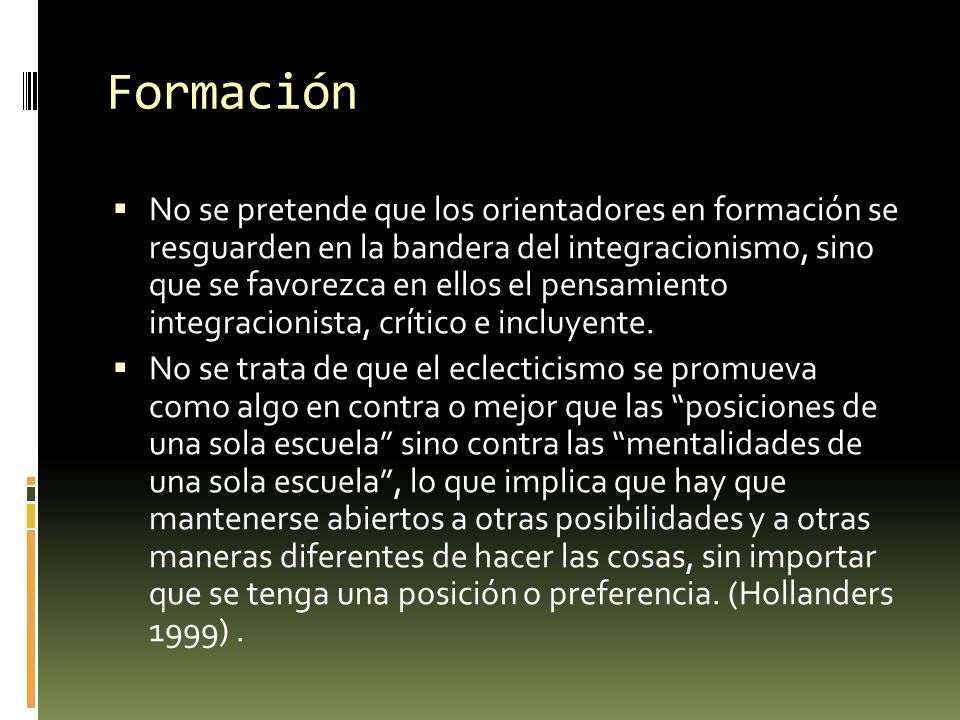 Formación

▪ No se pretende que los orientadores en formación se resguarden en la bandera del integracionismo, sino que se favorezca en ellos el pensamiento integracionista, crítico e incluyente.

▪ No se trata de que el eclecticismo se promueva como algo en contra o mejor que las “posiciones de una sola escuela” sino contra las “mentalidades de una sola escuela”, lo que implica que hay que mantenerse abiertos a otras posibilidades y a otras maneras diferentes de hacer las cosas, sin importar que se tenga una posición o preferencia. (Hollanders 1999) .